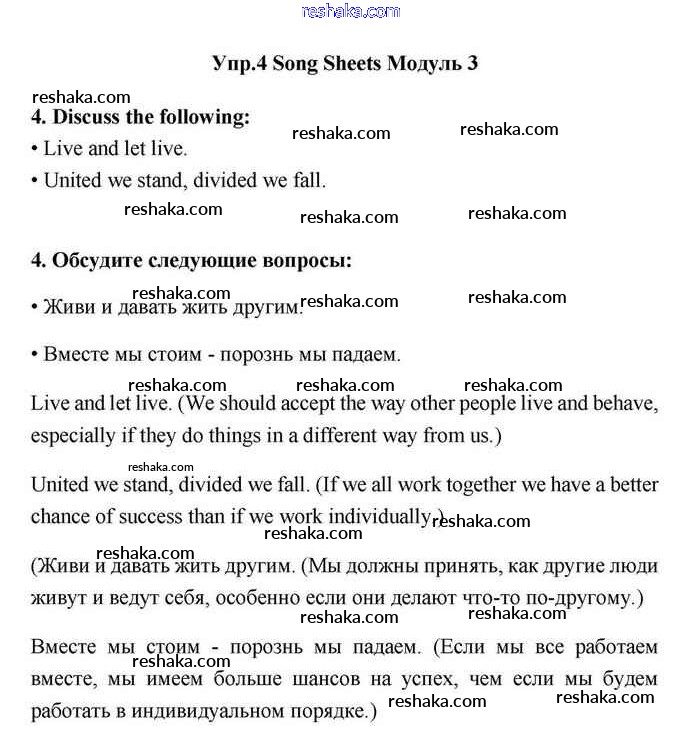 reshaka.com

Упр.4 Song Sheets Модуль 3

reshaka.com

4. Discuss the following:

reshaka.com reshaka.com

• Live and let live.

• United we stand, divided we fall.

reshaka.com reshaka.com reshaka.com

4. Обсудите следующие вопросы:

reshaka.com reshaka.com reshaka.com

• Живи и давать жить другим.

• Вместе мы стоим - порознь мы падаем.

reshaka.com reshaka.com reshaka.com

Live and let live. (We should accept the way other people live and behave, especially if they do things in a different way from us.)

reshaka.com

United we stand, divided we fall. (If we all work together we have a better chance of success than if we work individually.)

reshaka.com reshaka.com

reshaka.com

(Живи и давать жить другим. (Мы должны принять, как другие люди живут и ведут себя, особенно если они делают что-то по-другому.)

reshaka.com reshaka.com

Вместе мы стоим - порознь мы падаем. (Если мы все работаем вместе, мы имеем больше шансов на успех, чем если мы будем работать в индивидуальном порядке.)

reshaka.com reshaka.com reshaka.com